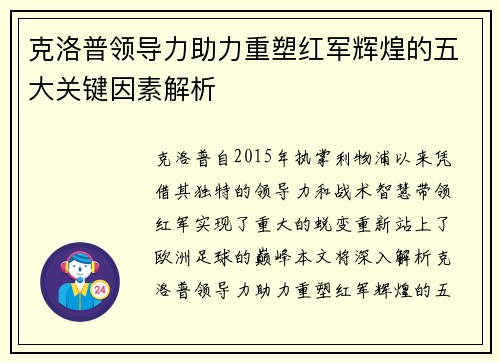 克洛普领导力助力重塑红军辉煌的五大关键因素解析

克洛普自2015年执掌利物浦以来凭借其独特的领导力和战术智慧带领红军实现了重大的蜕变重新站上了欧洲足球的巅峰本文将深入解析克洛普领导力助力重塑红军辉煌的五

24